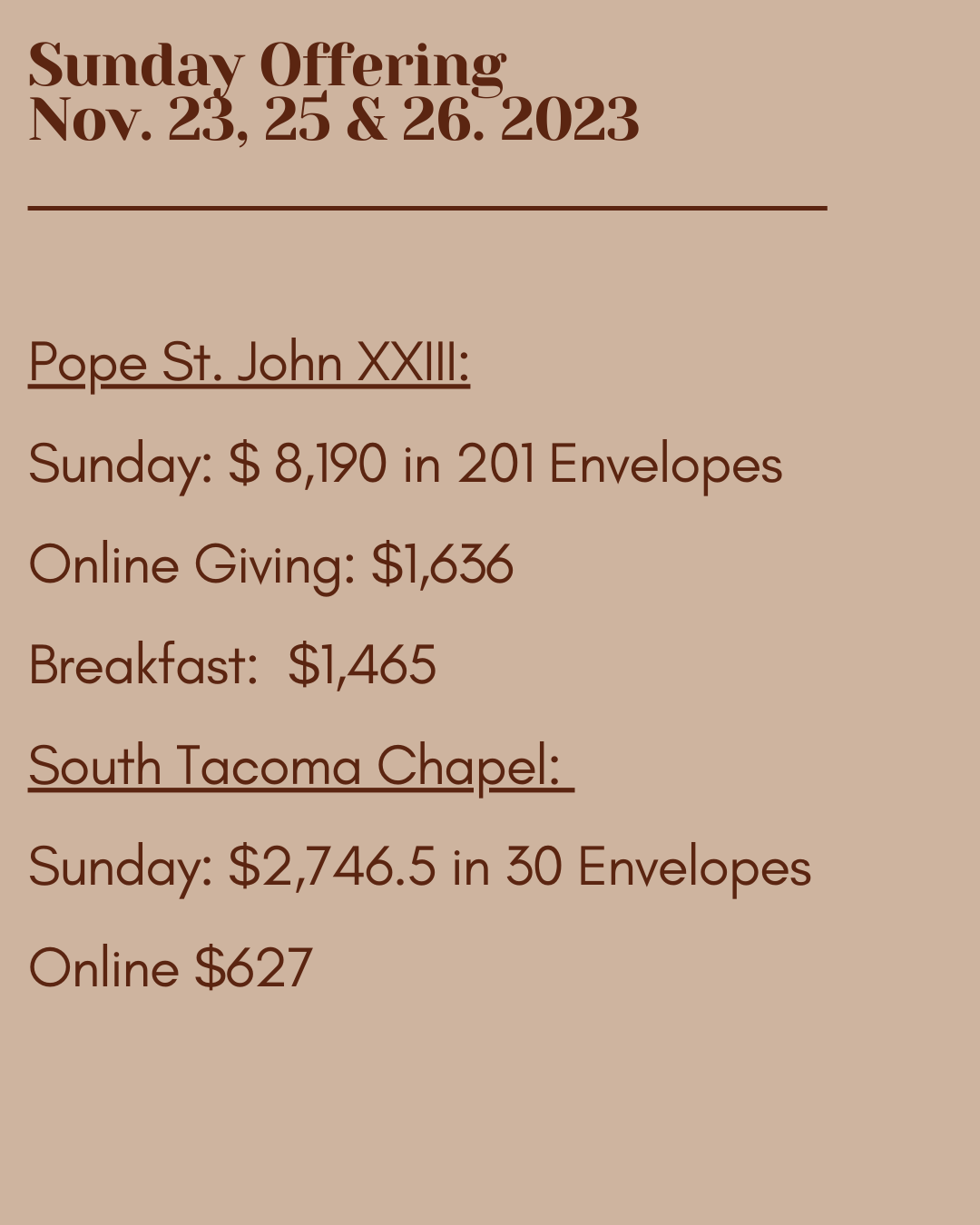 Sunday Offering
Nov. 23, 25 & 26. 2023

Pope St. John XXIII:

Sunday: $ 8,190 in 201 Envelopes

Online Giving: $1,636

Breakfast: $1,465

South Tacoma Chapel:

Sunday: $2,746.5 in 30 Envelopes

Online $627